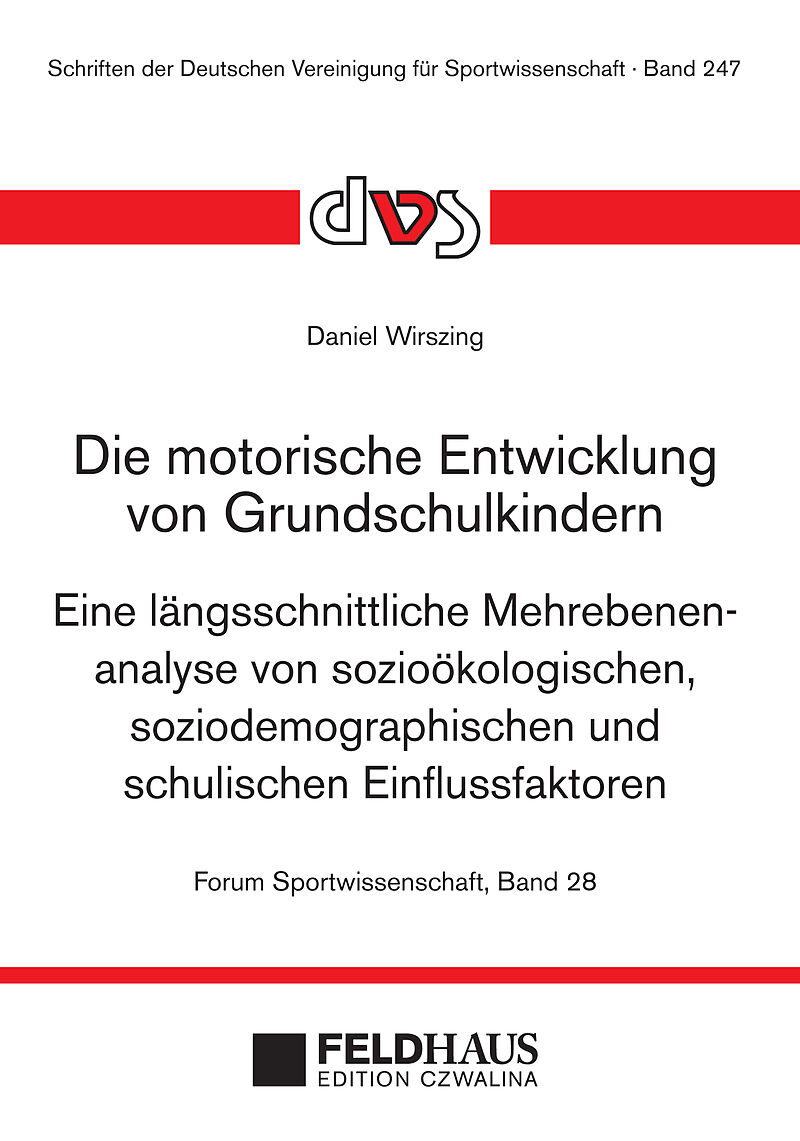 Schriften der Deutschen Vereinigung für Sportwissenschaft · Band 247

dvs

Daniel Wirszing

Die motorische Entwicklung von Grundschulkindern

Eine längsschnittliche Mehrebenenanalyse von sozioökologischen, soziodemographischen und schulischen Einflussfaktoren

Forum Sportwissenschaft, Band 28

FELDHAUS
EDITION CZWALINA